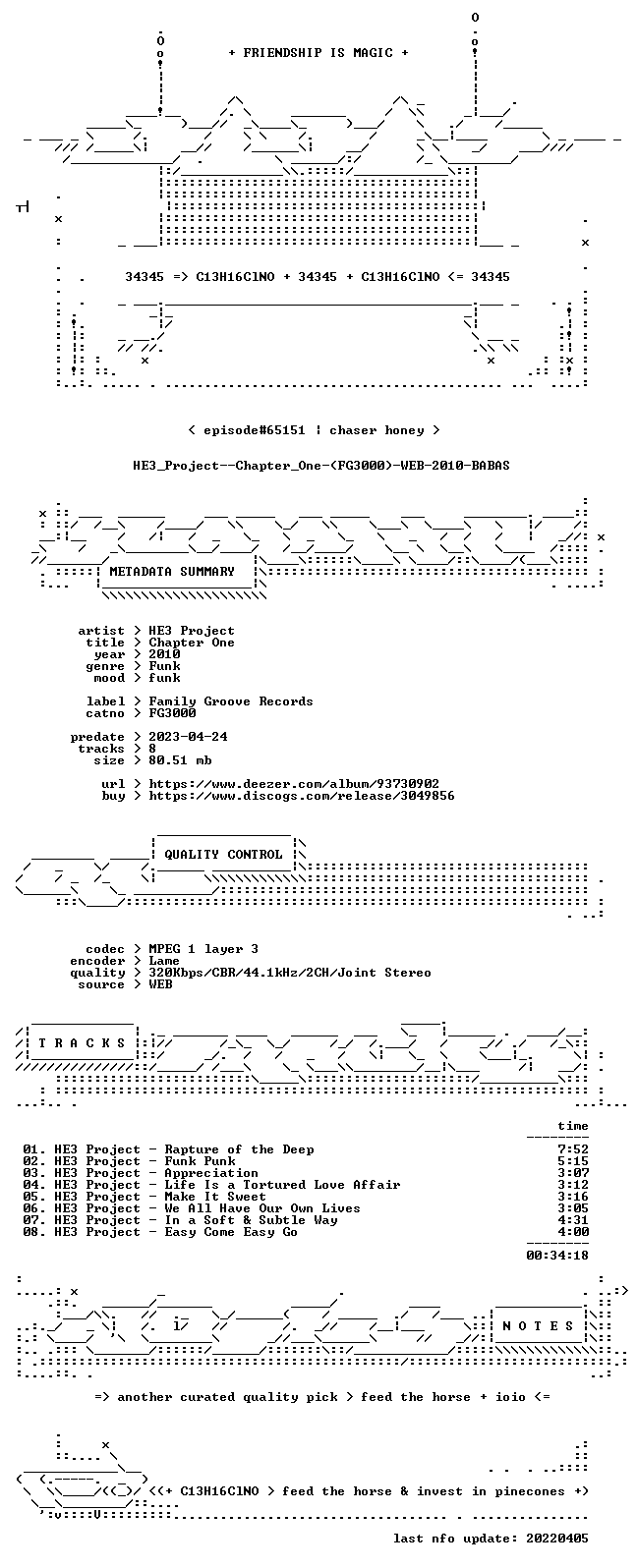 + FRIENDSHIP IS MAGIC +

34345 => C13H16ClNO + 34345 + C13H16ClNO <= 34345

< episode#65151 ¦ chaser honey >

HE3_Project--Chapter_One-(FG3000)-WEB-2010-BABAS

METADATA SUMMARY

artist > HE3 Project
title > Chapter One
year > 2010
genre > Funk
mood > funk

label > Family Groove Records
catno > FG3000

predate > 2023-04-24
tracks > 8
size > 80.51 mb

url > https://www.deezer.com/album/93730902
buy > https://www.discogs.com/release/3049856

QUALITY CONTROL

codec > MPEG 1 layer 3
encoder > Lame
quality > 320Kbps/CBR/44.1kHz/2CH/Joint Stereo
source > WEB

T R A C K S

time

01. HE3 Project - Rapture of the Deep 7:52
02. HE3 Project - Funk Punk 5:15
03. HE3 Project - Appreciation 3:07
04. HE3 Project - Life Is a Tortured Love Affair 3:12
05. HE3 Project - Make It Sweet 3:16
06. HE3 Project - We All Have Our Own Lives 3:05
07. HE3 Project - In a Soft & Subtle Way 4:31
08. HE3 Project - Easy Come Easy Go 4:00

00:34:18

N O T E S

=> another curated quality pick > feed the horse + ioio <=

<(+ C13H16ClNO > feed the horse & invest in pinecones +)

last nfo update: 20220405